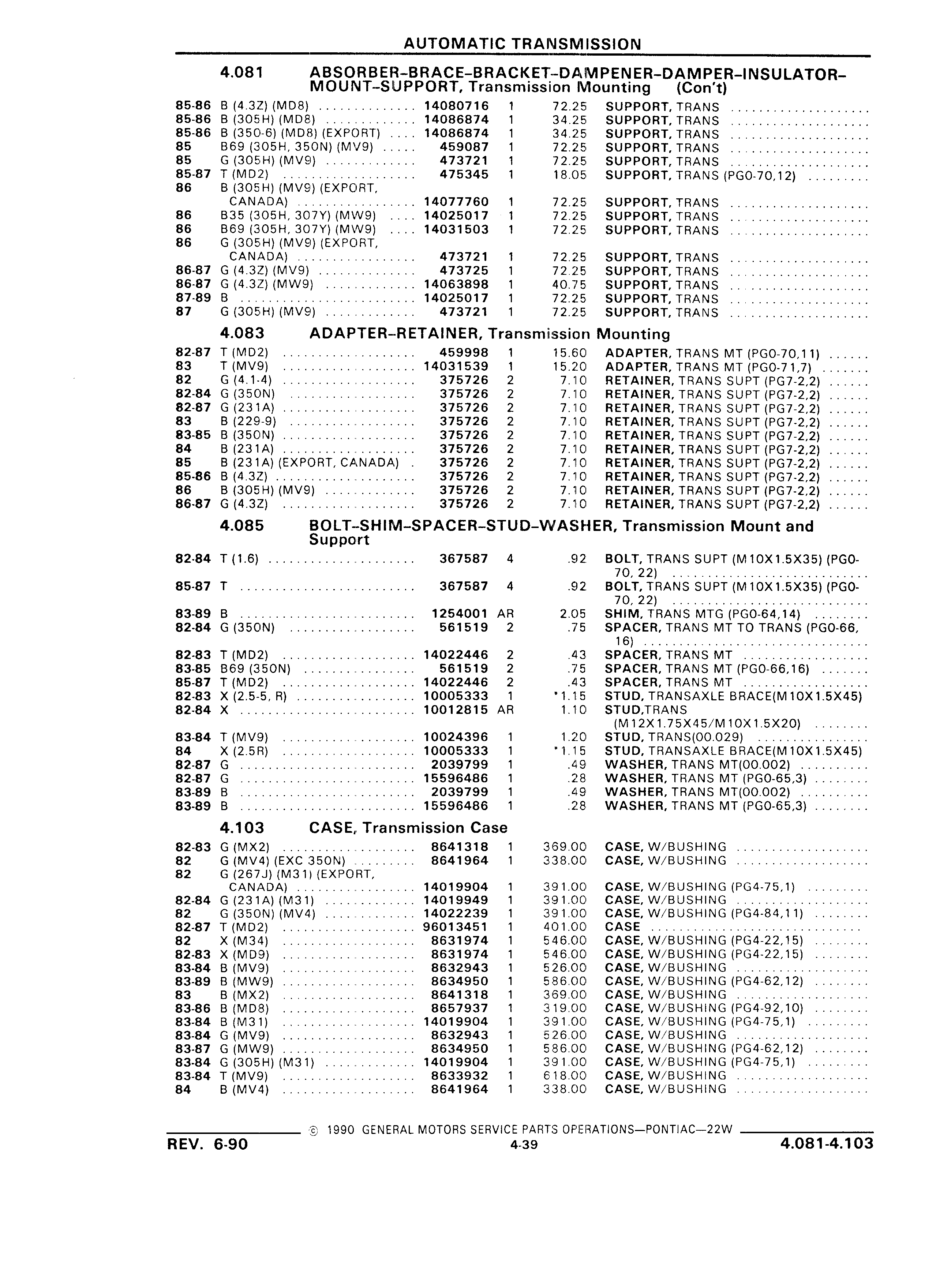 AUTOMATIC TRANSMISSION

4.081 ABSORBER–BRACE–BRACKET–DAMPENER–DAMPER–INSULATOR–MOUNT–SUPPORT, Transmission Mounting (Con't)

| | | | | | |
|---|---|---|---|---|---|
| 85-86 | B (4.3Z) (MD8) | 14080716 | 1 | 72.25 | SUPPORT, TRANS |
| 85-86 | B (305H) (MD8) | 14086874 | 1 | 34.25 | SUPPORT, TRANS |
| 85-86 | B (350-6) (MD8) (EXPORT) | 14086874 | 1 | 34.25 | SUPPORT, TRANS |
| 85 | B69 (305H, 350N) (MV9) | 459087 | 1 | 72.25 | SUPPORT, TRANS |
| 85 | G (305H) (MV9) | 473721 | 1 | 72.25 | SUPPORT, TRANS |
| 85-87 | T (MD2) | 475345 | 1 | 18.05 | SUPPORT, TRANS (PG0-70,12) |
| 86 | B (305H) (MV9) (EXPORT, CANADA) | 14077760 | 1 | 72.25 | SUPPORT, TRANS |
| 86 | B35 (305H, 307Y) (MW9) | 14025017 | 1 | 72.25 | SUPPORT, TRANS |
| 86 | B69 (305H, 307Y) (MW9) | 14031503 | 1 | 72.25 | SUPPORT, TRANS |
| 86 | G (305H) (MV9) (EXPORT, CANADA) | 473721 | 1 | 72.25 | SUPPORT, TRANS |
| 86-87 | G (4.3Z) (MV9) | 473725 | 1 | 72.25 | SUPPORT, TRANS |
| 86-87 | G (4.3Z) (MW9) | 14063898 | 1 | 40.75 | SUPPORT, TRANS |
| 87-89 | B | 14025017 | 1 | 72.25 | SUPPORT, TRANS |
| 87 | G (305H) (MV9) | 473721 | 1 | 72.25 | SUPPORT, TRANS |

4.083 ADAPTER–RETAINER, Transmission Mounting

| | | | | | |
|---|---|---|---|---|---|
| 82-87 | T (MD2) | 459998 | 1 | 15.60 | ADAPTER, TRANS MT (PG0-70,11) |
| 83 | T (MV9) | 14031539 | 1 | 15.20 | ADAPTER, TRANS MT (PG0-71,7) |
| 82 | G (4.1-4) | 375726 | 2 | 7.10 | RETAINER, TRANS SUPT (PG7-2,2) |
| 82-84 | G (350N) | 375726 | 2 | 7.10 | RETAINER, TRANS SUPT (PG7-2,2) |
| 82-87 | G (231A) | 375726 | 2 | 7.10 | RETAINER, TRANS SUPT (PG7-2,2) |
| 83 | B (229-9) | 375726 | 2 | 7.10 | RETAINER, TRANS SUPT (PG7-2,2) |
| 83-85 | B (350N) | 375726 | 2 | 7.10 | RETAINER, TRANS SUPT (PG7-2,2) |
| 84 | B (231A) | 375726 | 2 | 7.10 | RETAINER, TRANS SUPT (PG7-2,2) |
| 85 | B (231A) (EXPORT, CANADA) | 375726 | 2 | 7.10 | RETAINER, TRANS SUPT (PG7-2,2) |
| 85-86 | B (4.3Z) | 375726 | 2 | 7.10 | RETAINER, TRANS SUPT (PG7-2,2) |
| 86 | B (305H) (MV9) | 375726 | 2 | 7.10 | RETAINER, TRANS SUPT (PG7-2,2) |
| 86-87 | G (4.3Z) | 375726 | 2 | 7.10 | RETAINER, TRANS SUPT (PG7-2,2) |

4.085 BOLT–SHIM–SPACER–STUD–WASHER, Transmission Mount and Support

| | | | | | |
|---|---|---|---|---|---|
| 82-84 | T (1.6) | 367587 | 4 | .92 | BOLT, TRANS SUPT (M10X1.5X35) (PG0-70, 22) |
| 85-87 | T | 367587 | 4 | .92 | BOLT, TRANS SUPT (M10X1.5X35) (PG0-70, 22) |
| 83-89 | B | 1254001 | AR | 2.05 | SHIM, TRANS MTG (PG0-64,14) |
| 82-84 | G (350N) | 561519 | 2 | .75 | SPACER, TRANS MT TO TRANS (PG0-66, 16) |
| 82-83 | T (MD2) | 14022446 | 2 | .43 | SPACER, TRANS MT |
| 83-85 | B69 (350N) | 561519 | 2 | .75 | SPACER, TRANS MT (PG0-66,16) |
| 85-87 | T (MD2) | 14022446 | 2 | .43 | SPACER, TRANS MT |
| 82-83 | X (2.5-5, R) | 10005333 | 1 | *1.15 | STUD, TRANSAXLE BRACE(M10X1.5X45) |
| 82-84 | X | 10012815 | AR | 1.10 | STUD,TRANS (M12X1.75X45/M10X1.5X20) |
| 83-84 | T (MV9) | 10024396 | 1 | 1.20 | STUD, TRANS(00.029) |
| 84 | X (2.5R) | 10005333 | 1 | *1.15 | STUD, TRANSAXLE BRACE(M10X1.5X45) |
| 82-87 | G | 2039799 | 1 | .49 | WASHER, TRANS MT(00.002) |
| 82-87 | G | 15596486 | 1 | .28 | WASHER, TRANS MT (PG0-65,3) |
| 83-89 | B | 2039799 | 1 | .49 | WASHER, TRANS MT(00.002) |
| 83-89 | B | 15596486 | 1 | .28 | WASHER, TRANS MT (PG0-65,3) |

4.103 CASE, Transmission Case

| | | | | | |
|---|---|---|---|---|---|
| 82-83 | G (MX2) | 8641318 | 1 | 369.00 | CASE, W/BUSHING |
| 82 | G (MV4) (EXC 350N) | 8641964 | 1 | 338.00 | CASE, W/BUSHING |
| 82 | G (267J) (M31) (EXPORT, CANADA) | 14019904 | 1 | 391.00 | CASE, W/BUSHING (PG4-75,1) |
| 82-84 | G (231A) (M31) | 14019949 | 1 | 391.00 | CASE, W/BUSHING |
| 82 | G (350N) (MV4) | 14022239 | 1 | 391.00 | CASE, W/BUSHING (PG4-84,11) |
| 82-87 | T (MD2) | 96013451 | 1 | 401.00 | CASE |
| 82 | X (M34) | 8631974 | 1 | 546.00 | CASE, W/BUSHING (PG4-22,15) |
| 82-83 | X (MD9) | 8631974 | 1 | 546.00 | CASE, W/BUSHING (PG4-22,15) |
| 83-84 | B (MV9) | 8632943 | 1 | 526.00 | CASE, W/BUSHING |
| 83-89 | B (MW9) | 8634950 | 1 | 586.00 | CASE, W/BUSHING (PG4-62,12) |
| 83 | B (MX2) | 8641318 | 1 | 369.00 | CASE, W/BUSHING |
| 83-86 | B (MD8) | 8657937 | 1 | 319.00 | CASE, W/BUSHING (PG4-92,10) |
| 83-84 | B (M31) | 14019904 | 1 | 391.00 | CASE, W/BUSHING (PG4-75,1) |
| 83-84 | G (MV9) | 8632943 | 1 | 526.00 | CASE, W/BUSHING |
| 83-87 | G (MW9) | 8634950 | 1 | 586.00 | CASE, W/BUSHING (PG4-62,12) |
| 83-84 | G (305H) (M31) | 14019904 | 1 | 391.00 | CASE, W/BUSHING (PG4-75,1) |
| 83-84 | T (MV9) | 8633932 | 1 | 618.00 | CASE, W/BUSHING |
| 84 | B (MV4) | 8641964 | 1 | 338.00 | CASE, W/BUSHING |

© 1990 GENERAL MOTORS SERVICE PARTS OPERATIONS—PONTIAC—22W

REV. 6-90 4-39 4.081-4.103